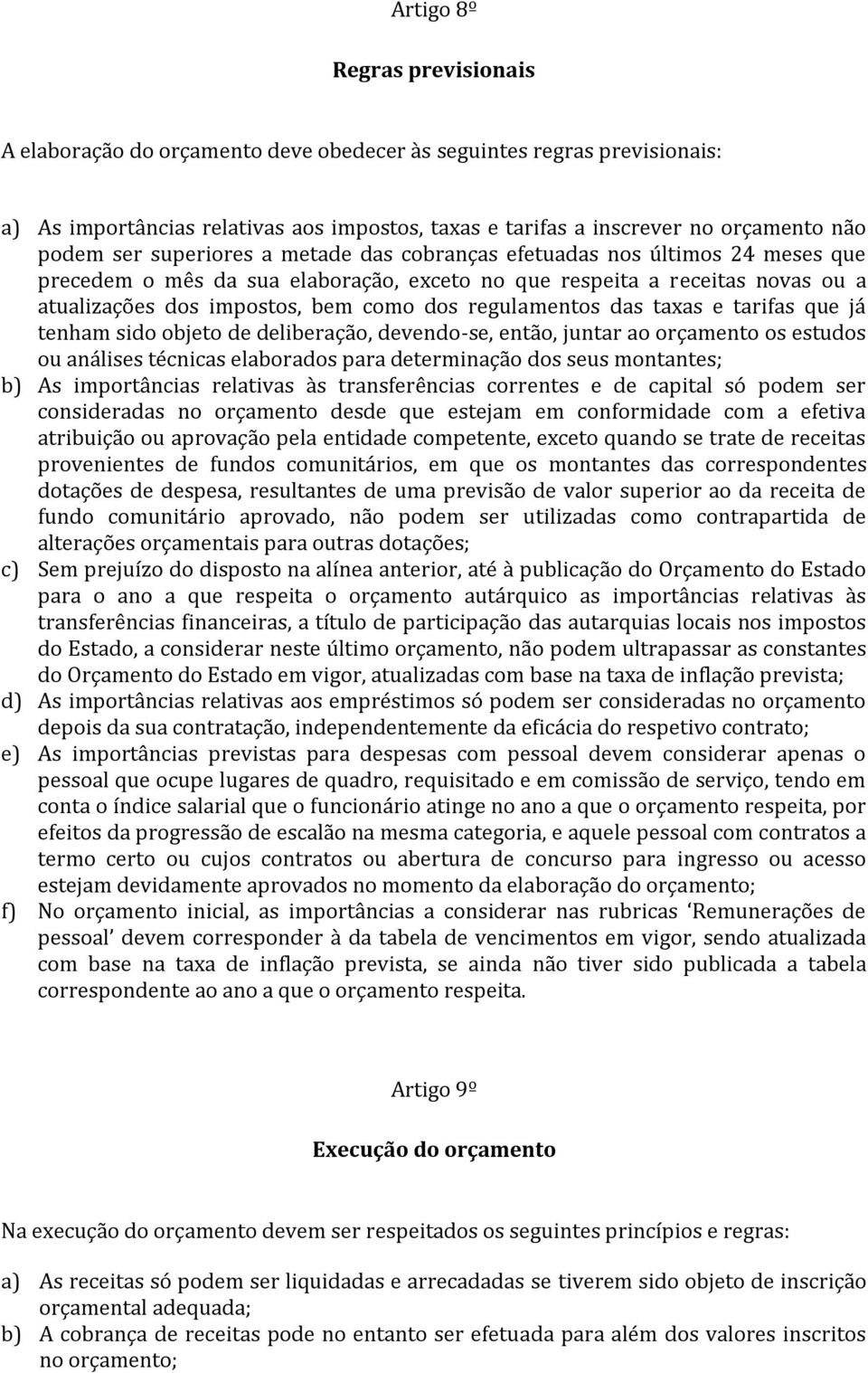 Artigo 8º

Regras previsionais

A elaboração do orçamento deve obedecer às seguintes regras previsionais:

a) As importâncias relativas aos impostos, taxas e tarifas a inscrever no orçamento não podem ser superiores a metade das cobranças efetuadas nos últimos 24 meses que precedem o mês da sua elaboração, exceto no que respeita a receitas novas ou a atualizações dos impostos, bem como dos regulamentos das taxas e tarifas que já tenham sido objeto de deliberação, devendo-se, então, juntar ao orçamento os estudos ou análises técnicas elaborados para determinação dos seus montantes;
b) As importâncias relativas às transferências correntes e de capital só podem ser consideradas no orçamento desde que estejam em conformidade com a efetiva atribuição ou aprovação pela entidade competente, exceto quando se trate de receitas provenientes de fundos comunitários, em que os montantes das correspondentes dotações de despesa, resultantes de uma previsão de valor superior ao da receita de fundo comunitário aprovado, não podem ser utilizadas como contrapartida de alterações orçamentais para outras dotações;
c) Sem prejuízo do disposto na alínea anterior, até à publicação do Orçamento do Estado para o ano a que respeita o orçamento autárquico as importâncias relativas às transferências financeiras, a título de participação das autarquias locais nos impostos do Estado, a considerar neste último orçamento, não podem ultrapassar as constantes do Orçamento do Estado em vigor, atualizadas com base na taxa de inflação prevista;
d) As importâncias relativas aos empréstimos só podem ser consideradas no orçamento depois da sua contratação, independentemente da eficácia do respetivo contrato;
e) As importâncias previstas para despesas com pessoal devem considerar apenas o pessoal que ocupe lugares de quadro, requisitado e em comissão de serviço, tendo em conta o índice salarial que o funcionário atinge no ano a que o orçamento respeita, por efeitos da progressão de escalão na mesma categoria, e aquele pessoal com contratos a termo certo ou cujos contratos ou abertura de concurso para ingresso ou acesso estejam devidamente aprovados no momento da elaboração do orçamento;
f) No orçamento inicial, as importâncias a considerar nas rubricas ‘Remunerações de pessoal’ devem corresponder à da tabela de vencimentos em vigor, sendo atualizada com base na taxa de inflação prevista, se ainda não tiver sido publicada a tabela correspondente ao ano a que o orçamento respeita.

Artigo 9º

Execução do orçamento

Na execução do orçamento devem ser respeitados os seguintes princípios e regras:

a) As receitas só podem ser liquidadas e arrecadadas se tiverem sido objeto de inscrição orçamental adequada;
b) A cobrança de receitas pode no entanto ser efetuada para além dos valores inscritos no orçamento;